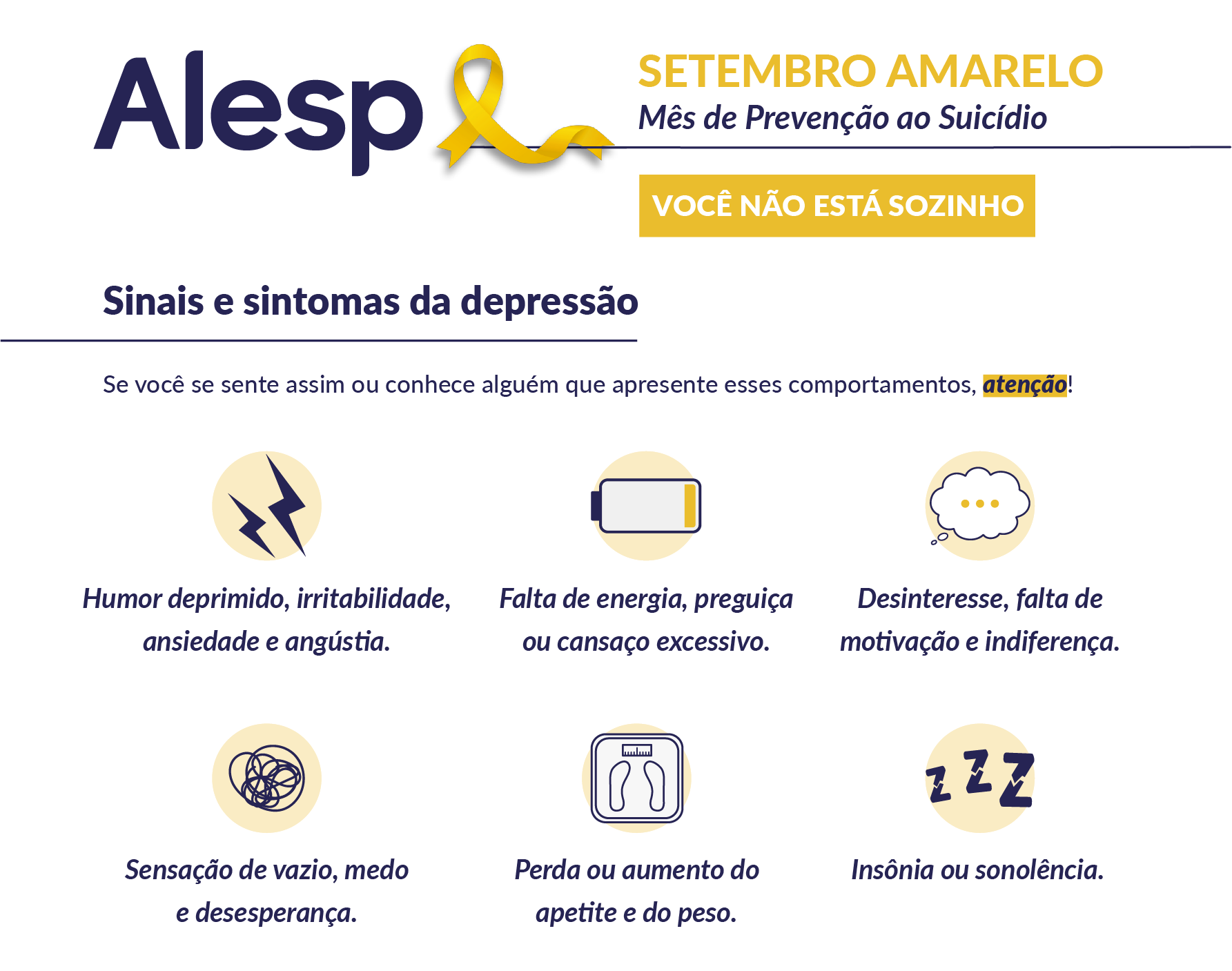 Alesp

SETEMBRO AMARELO
Mês de Prevenção ao Suicídio

VOCÊ NÃO ESTÁ SOZINHO

Sinais e sintomas da depressão

Se você se sente assim ou conhece alguém que apresente esses comportamentos, atenção!

Humor deprimido, irritabilidade, ansiedade e angústia.

Falta de energia, preguiça ou cansaço excessivo.

Desinteresse, falta de motivação e indiferença.

Sensação de vazio, medo e desesperança.

Perda ou aumento do apetite e do peso.

Insônia ou sonolência.